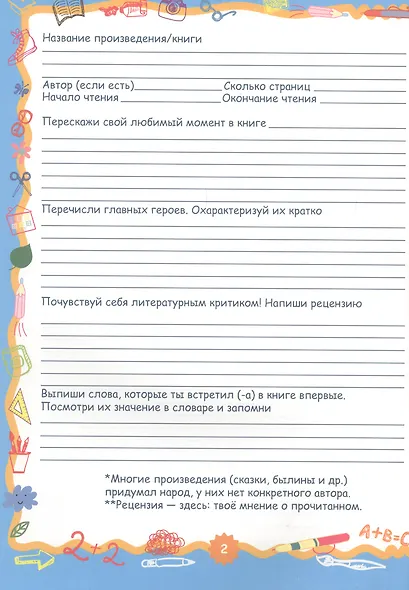 Название произведения/книги

Автор (если есть) Сколько страниц
Начало чтения Окончание чтения

Перескажи свой любимый момент в книге

Перечисли главных героев. Охарактеризуй их кратко

Почувствуй себя литературным критиком! Напиши рецензию

Выпиши слова, которые ты встретил (-а) в книге впервые. Посмотри их значение в словаре и запомни

*Многие произведения (сказки, былины и др.) придумал народ, у них нет конкретного автора.
**Рецензия — здесь: твоё мнение о прочитанном.

2+2

2

A+B=C